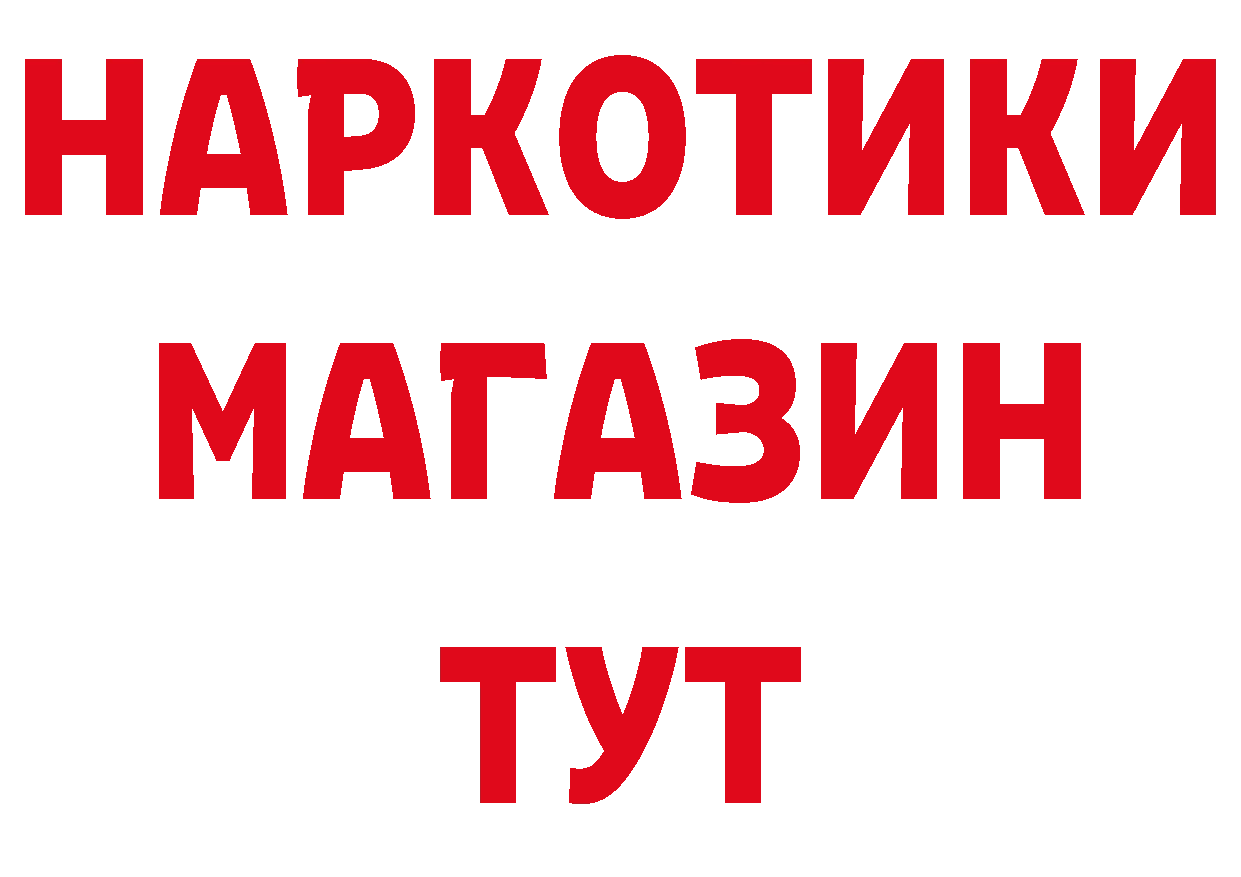 НАРКОТИКИ МАГАЗИН ТУТ